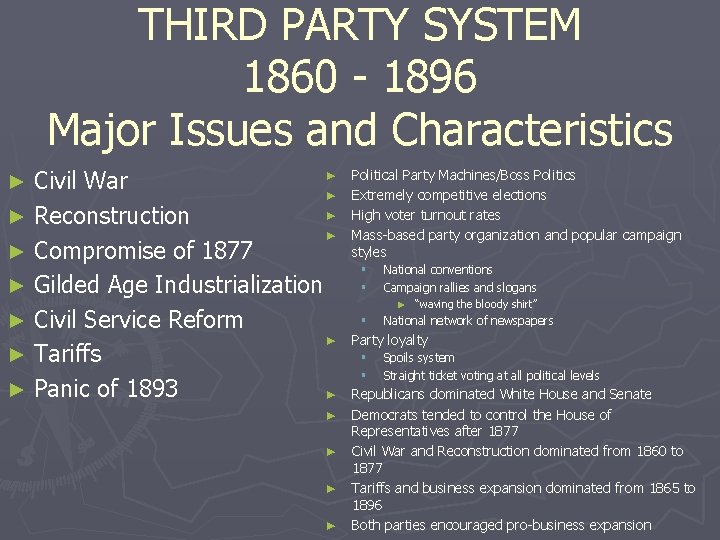 THIRD PARTY SYSTEM
1860 - 1896
Major Issues and Characteristics

► Civil War
► Reconstruction
► Compromise of 1877
► Gilded Age Industrialization
► Civil Service Reform
► Tariffs
► Panic of 1893

► Political Party Machines/Boss Politics
► Extremely competitive elections
► High voter turnout rates
► Mass-based party organization and popular campaign styles
▪ National conventions
▪ Campaign rallies and slogans
► "waving the bloody shirt"
▪ National network of newspapers
► Party loyalty
▪ Spoils system
▪ Straight ticket voting at all political levels
► Republicans dominated White House and Senate
► Democrats tended to control the House of Representatives after 1877
► Civil War and Reconstruction dominated from 1860 to 1877
► Tariffs and business expansion dominated from 1865 to 1896
► Both parties encouraged pro-business expansion